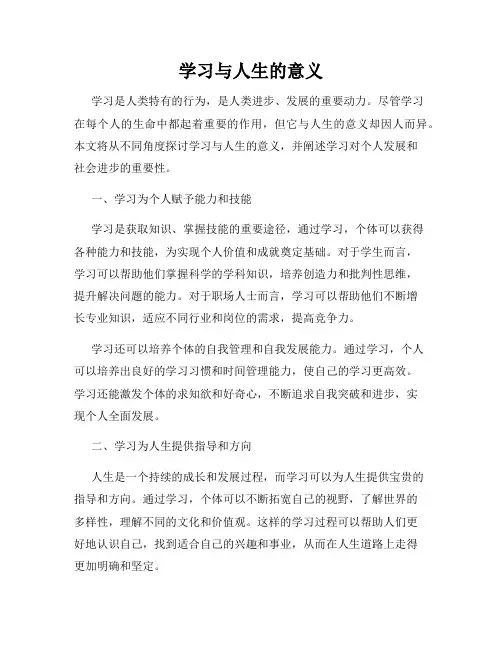 学习与人生的意义

学习是人类特有的行为，是人类进步、发展的重要动力。尽管学习在每个人的生命中都起着重要的作用，但它与人生的意义却因人而异。本文将从不同角度探讨学习与人生的意义，并阐述学习对个人发展和社会进步的重要性。

一、学习为个人赋予能力和技能

学习是获取知识、掌握技能的重要途径，通过学习，个体可以获得各种能力和技能，为实现个人价值和成就奠定基础。对于学生而言，学习可以帮助他们掌握科学的学科知识，培养创造力和批判性思维，提升解决问题的能力。对于职场人士而言，学习可以帮助他们不断增长专业知识，适应不同行业和岗位的需求，提高竞争力。

学习还可以培养个体的自我管理和自我发展能力。通过学习，个人可以培养出良好的学习习惯和时间管理能力，使自己的学习更高效。学习还能激发个体的求知欲和好奇心，不断追求自我突破和进步，实现个人全面发展。

二、学习为人生提供指导和方向

人生是一个持续的成长和发展过程，而学习可以为人生提供宝贵的指导和方向。通过学习，个体可以不断拓宽自己的视野，了解世界的多样性，理解不同的文化和价值观。这样的学习过程可以帮助人们更好地认识自己，找到适合自己的兴趣和事业，从而在人生道路上走得更加明确和坚定。